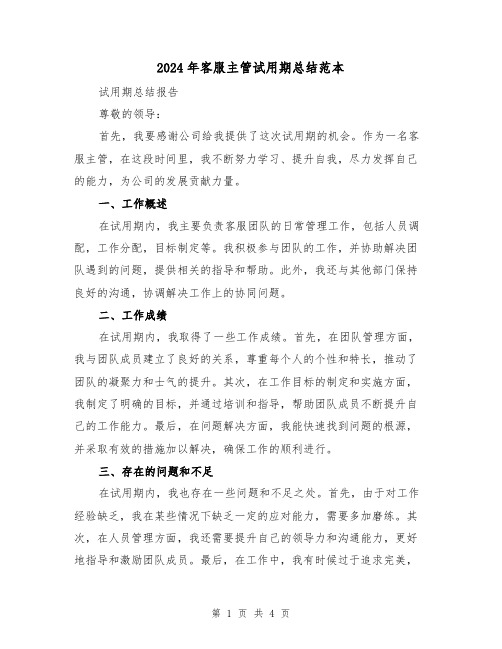 2024年客服主管试用期总结范本

试用期总结报告

尊敬的领导：

首先，我要感谢公司给我提供了这次试用期的机会。作为一名客服主管，在这段时间里，我不断努力学习、提升自我，尽力发挥自己的能力，为公司的发展贡献力量。

一、工作概述

在试用期内，我主要负责客服团队的日常管理工作，包括人员调配，工作分配，目标制定等。我积极参与团队的工作，并协助解决团队遇到的问题，提供相关的指导和帮助。此外，我还与其他部门保持良好的沟通，协调解决工作上的协同问题。

二、工作成绩

在试用期内，我取得了一些工作成绩。首先，在团队管理方面，我与团队成员建立了良好的关系，尊重每个人的个性和特长，推动了团队的凝聚力和士气的提升。其次，在工作目标的制定和实施方面，我制定了明确的目标，并通过培训和指导，帮助团队成员不断提升自己的工作能力。最后，在问题解决方面，我能快速找到问题的根源，并采取有效的措施加以解决，确保工作的顺利进行。

三、存在的问题和不足

在试用期内，我也存在一些问题和不足之处。首先，由于对工作经验缺乏，我在某些情况下缺乏一定的应对能力，需要多加磨练。其次，在人员管理方面，我还需要提升自己的领导力和沟通能力，更好地指导和激励团队成员。最后，在工作中，我有时候过于追求完美，

第 1 页 共 4 页